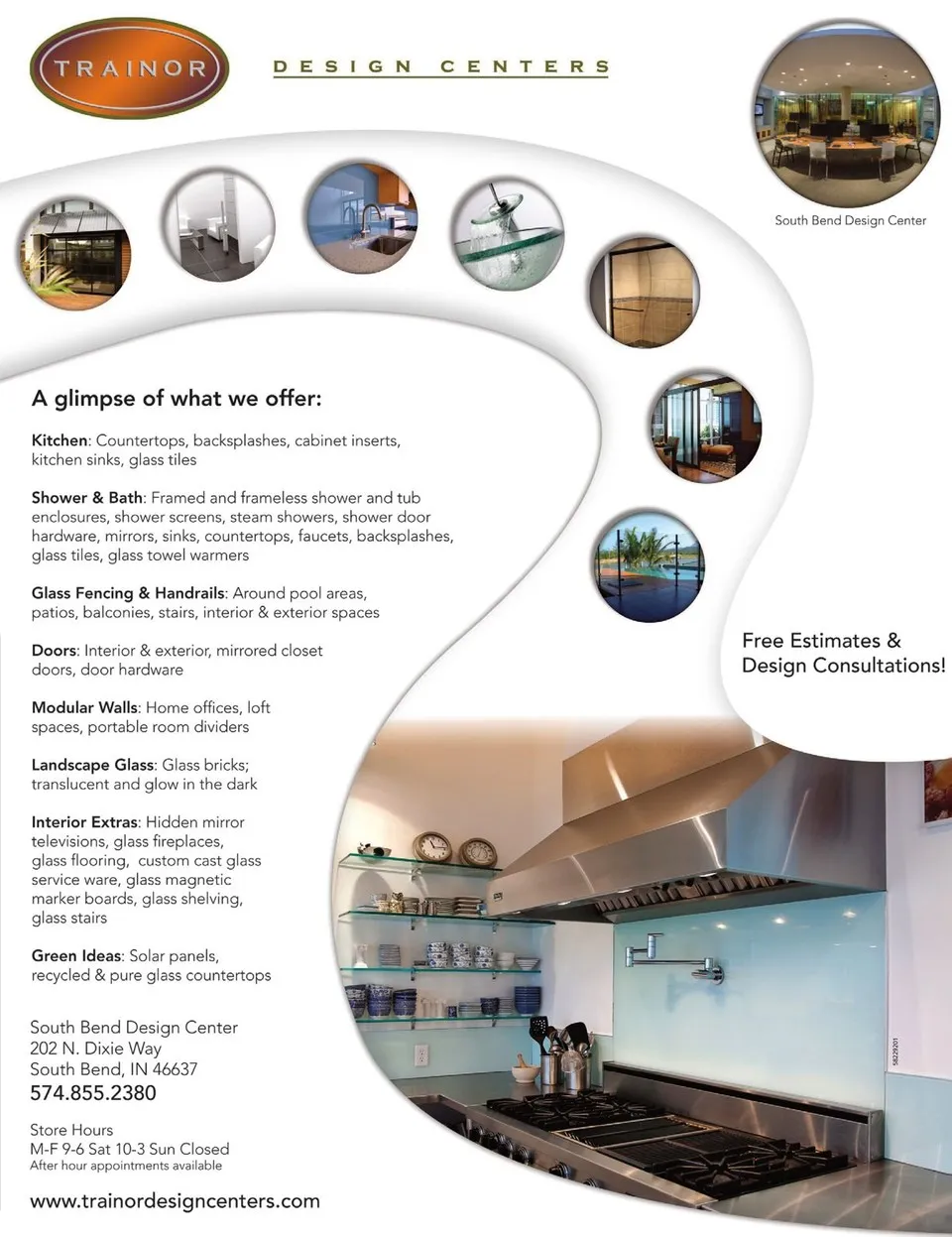 TRAINOR

DESIGN CENTERS

South Bend Design Center

A glimpse of what we offer:

Kitchen: Countertops, backsplashes, cabinet inserts, kitchen sinks, glass tiles

Shower & Bath: Framed and frameless shower and tub enclosures, shower screens, steam showers, shower door hardware, mirrors, sinks, countertops, faucets, backsplashes, glass tiles, glass towel warmers

Glass Fencing & Handrails: Around pool areas, patios, balconies, stairs, interior & exterior spaces

Doors: Interior & exterior, mirrored closet doors, door hardware

Modular Walls: Home offices, loft spaces, portable room dividers

Landscape Glass: Glass bricks; translucent and glow in the dark

Interior Extras: Hidden mirror televisions, glass fireplaces, glass flooring, custom cast glass service ware, glass magnetic marker boards, glass shelving, glass stairs

Green Ideas: Solar panels, recycled & pure glass countertops

Free Estimates & Design Consultations!

South Bend Design Center
202 N. Dixie Way
South Bend, IN 46637
574.855.2380

Store Hours
M-F 9-6 Sat 10-3 Sun Closed
After hour appointments available

www.trainordesigncenters.com

58229201